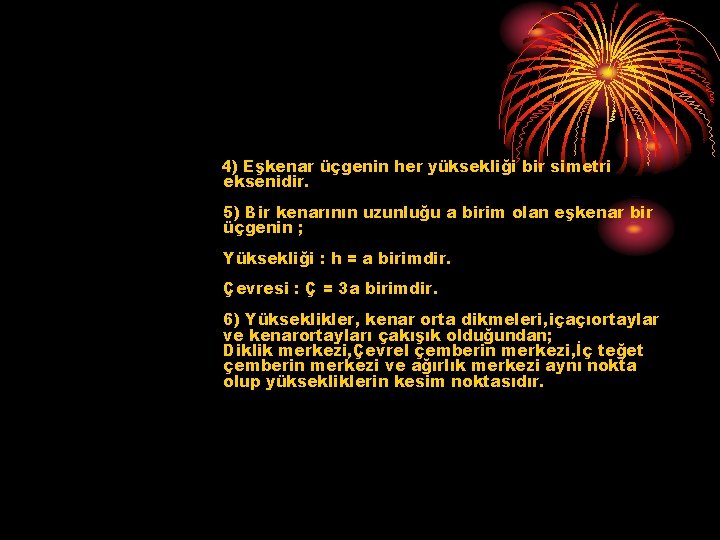 4) Eşkenar üçgenin her yüksekliği bir simetri eksenidir.

5) Bir kenarının uzunluğu a birim olan eşkenar bir üçgenin ;

Yüksekliği : h = a birimdir.

Çevresi : Ç = 3a birimdir.

6) Yükseklikler, kenar orta dikmeleri,içaçıortaylar ve kenarortayları çakışık olduğundan;
Diklik merkezi,Çevrel çemberin merkezi,İç teğet çemberin merkezi ve ağırlık merkezi aynı nokta olup yüksekliklerin kesim noktasıdır.